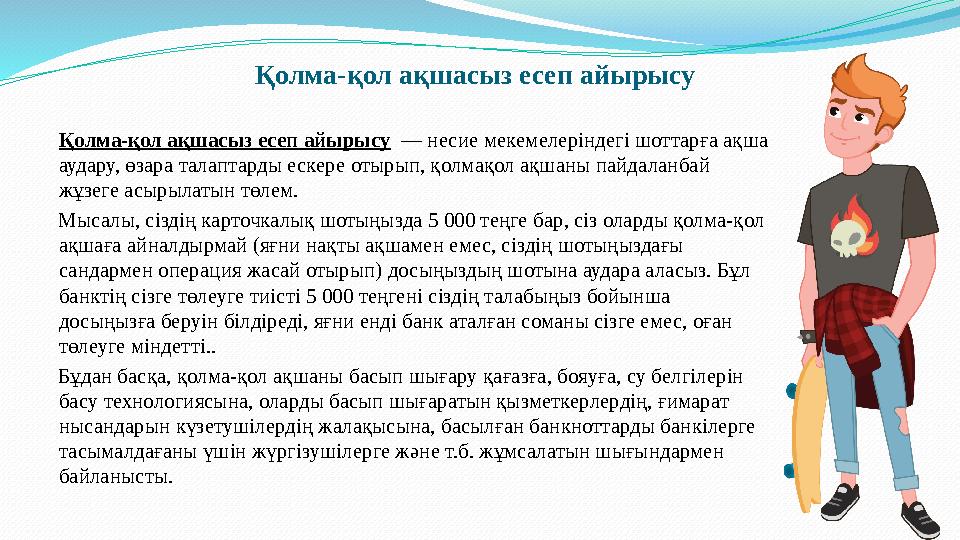 Қолма-қол ақшасыз есеп айырысу

Қолма-қол ақшасыз есеп айырысу — несие мекемелеріндегі шоттарға ақша аудару, өзара талаптарды ескере отырып, қолмақол ақшаны пайдаланбай жүзеге асырылатын төлем.

Мысалы, сіздің карточкалық шотыңызда 5 000 теңге бар, сіз оларды қолма-қол ақшаға айналдырмай (яғни нақты ақшамен емес, сіздің шотыңыздағы сандармен операция жасай отырып) досыңыздың шотына аудара аласыз. Бұл банктің сізге төлеуге тиісті 5 000 теңгені сіздің талабыңыз бойынша досыңызға беруін білдіреді, яғни енді банк аталған соманы сізге емес, оған төлеуге міндетті..

Бұдан басқа, қолма-қол ақшаны басып шығару қағазға, бояуға, су белгілерін басу технологиясына, оларды басып шығаратын қызметкерлердің, ғимарат нысандарын күзетушілердің жалақысына, басылған банкноттарды банкілерге тасымалдағаны үшін жүргізушілерге және т.б. жұмсалатын шығындармен байланысты.